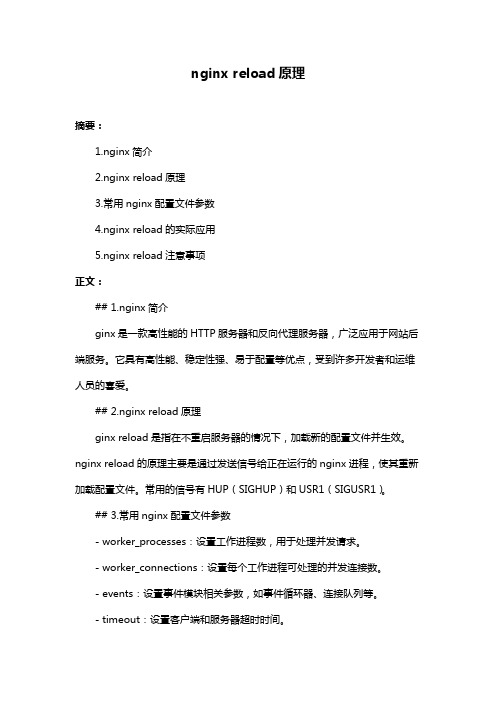 nginx reload 原理

摘要：

1.nginx 简介

2.nginx reload 原理

3.常用 nginx 配置文件参数

4.nginx reload 的实际应用

5.nginx reload 注意事项

正文：

## 1.nginx 简介

ginx 是一款高性能的 HTTP 服务器和反向代理服务器，广泛应用于网站后端服务。它具有高性能、稳定性强、易于配置等优点，受到许多开发者和运维人员的喜爱。

## 2.nginx reload 原理

ginx reload 是指在不重启服务器的情况下，加载新的配置文件并生效。nginx reload 的原理主要是通过发送信号给正在运行的 nginx 进程，使其重新加载配置文件。常用的信号有 HUP（SIGHUP）和 USR1（SIGUSR1）。

## 3.常用 nginx 配置文件参数

- worker_processes：设置工作进程数，用于处理并发请求。

- worker_connections：设置每个工作进程可处理的并发连接数。

- events：设置事件模块相关参数，如事件循环器、连接队列等。

- timeout：设置客户端和服务器超时时间。